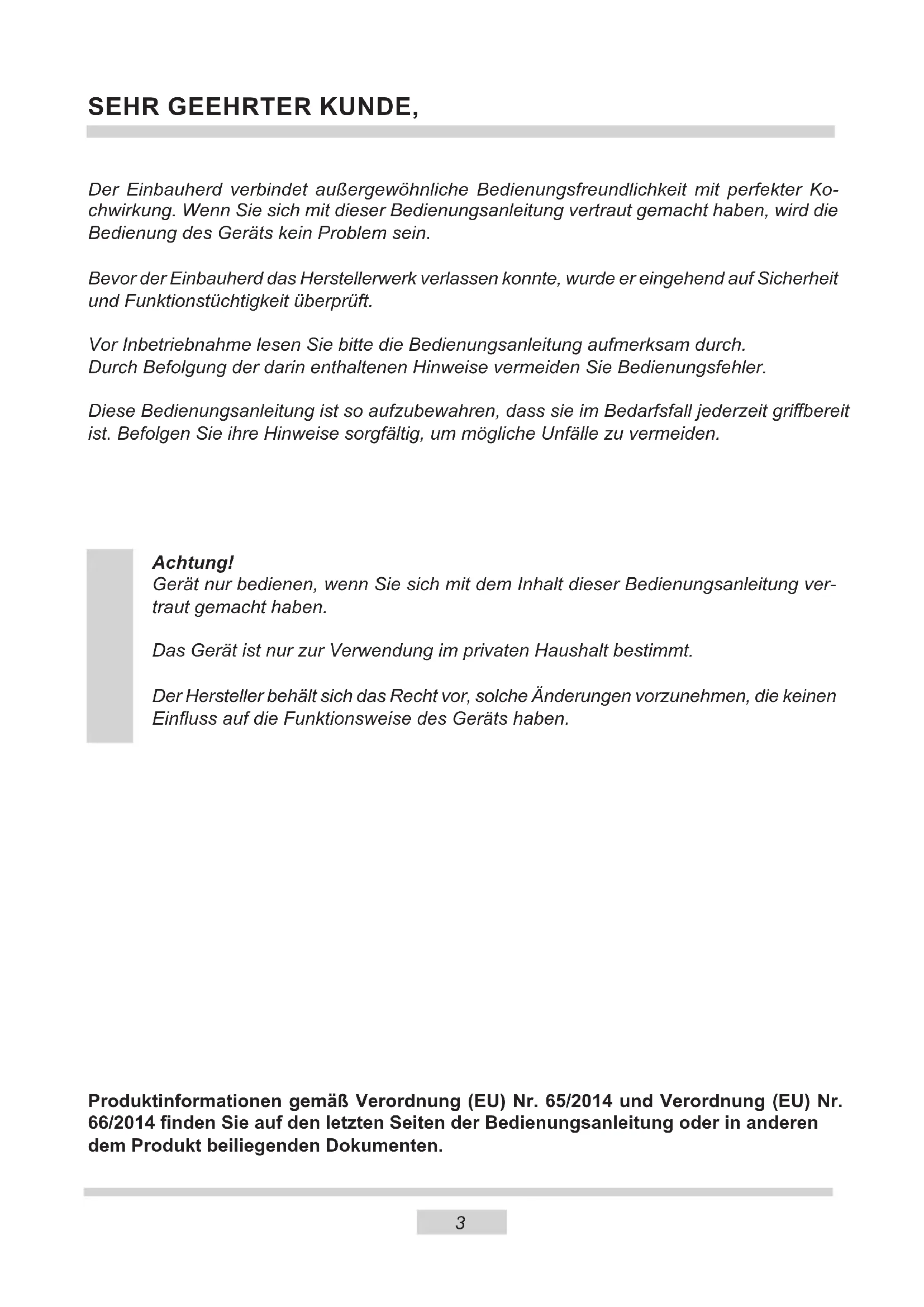 SEHR GEEHRTER KUNDE,

Der Einbauherd verbindet außergewöhnliche Bedienungsfreundlichkeit mit perfekter Kochwirkung. Wenn Sie sich mit dieser Bedienungsanleitung vertraut gemacht haben, wird die Bedienung des Geräts kein Problem sein.

Bevor der Einbauherd das Herstellerwerk verlassen konnte, wurde er eingehend auf Sicherheit und Funktionstüchtigkeit überprüft.

Vor Inbetriebnahme lesen Sie bitte die Bedienungsanleitung aufmerksam durch.
Durch Befolgung der darin enthaltenen Hinweise vermeiden Sie Bedienungsfehler.

Diese Bedienungsanleitung ist so aufzubewahren, dass sie im Bedarfsfall jederzeit griffbereit ist. Befolgen Sie ihre Hinweise sorgfältig, um mögliche Unfälle zu vermeiden.

Achtung!
Gerät nur bedienen, wenn Sie sich mit dem Inhalt dieser Bedienungsanleitung vertraut gemacht haben.

Das Gerät ist nur zur Verwendung im privaten Haushalt bestimmt.

Der Hersteller behält sich das Recht vor, solche Änderungen vorzunehmen, die keinen Einfluss auf die Funktionsweise des Geräts haben.

Produktinformationen gemäß Verordnung (EU) Nr. 65/2014 und Verordnung (EU) Nr. 66/2014 finden Sie auf den letzten Seiten der Bedienungsanleitung oder in anderen dem Produkt beiliegenden Dokumenten.

3